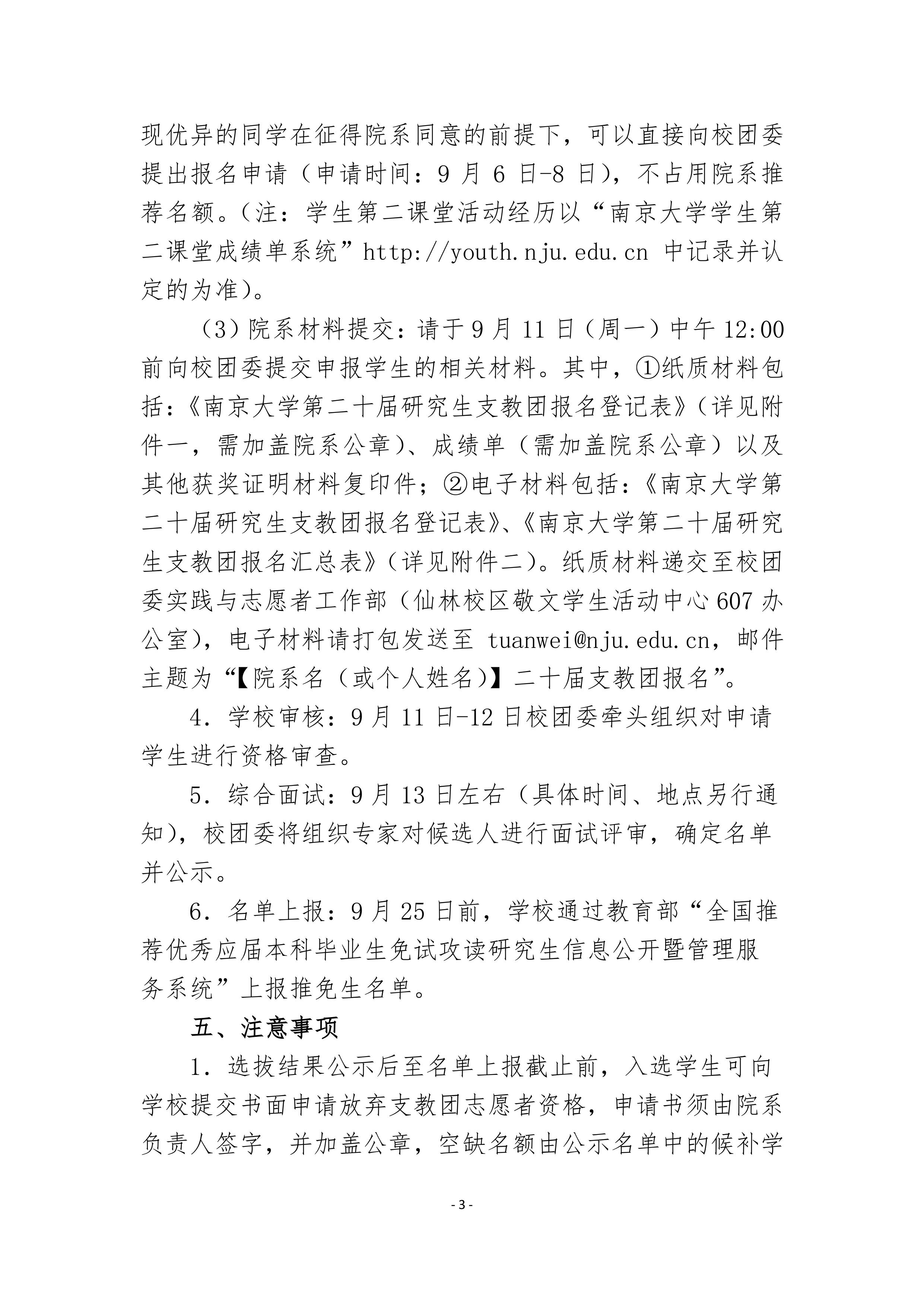 现优异的同学在征得院系同意的前提下，可以直接向校团委提出报名申请（申请时间：9 月 6 日-8 日），不占用院系推荐名额。（注：学生第二课堂活动经历以“南京大学学生第二课堂成绩单系统”http://youth.nju.edu.cn 中记录并认定的为准）。

（3）院系材料提交：请于 9 月 11 日（周一）中午 12:00 前向校团委提交申报学生的相关材料。其中，①纸质材料包括：《南京大学第二十届研究生支教团报名登记表》（详见附件一，需加盖院系公章）、成绩单（需加盖院系公章）以及其他获奖证明材料复印件；②电子材料包括：《南京大学第二十届研究生支教团报名登记表》、《南京大学第二十届研究生支教团报名汇总表》（详见附件二）。纸质材料递交至校团委实践与志愿者工作部（仙林校区敬文学生活动中心 607 办公室），电子材料请打包发送至 tuanwei@nju.edu.cn，邮件主题为“【院系名（或个人姓名）】二十届支教团报名”。

4．学校审核：9 月 11 日-12 日校团委牵头组织对申请学生进行资格审查。

5．综合面试：9 月 13 日左右（具体时间、地点另行通知），校团委将组织专家对候选人进行面试评审，确定名单并公示。

6．名单上报：9 月 25 日前，学校通过教育部“全国推荐优秀应届本科毕业生免试攻读研究生信息公开暨管理服务系统”上报推免生名单。

五、注意事项

1．选拔结果公示后至名单上报截止前，入选学生可向学校提交书面申请放弃支教团志愿者资格，申请书须由院系负责人签字，并加盖公章，空缺名额由公示名单中的候补学

- 3 -